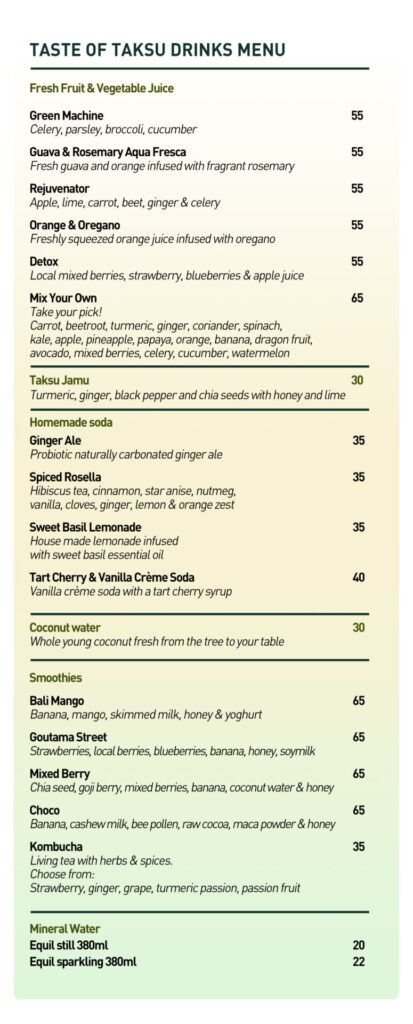 TASTE OF TAKSU DRINKS MENU

Fresh Fruit & Vegetable Juice

Green Machine 55
Celery, parsley, broccoli, cucumber

Guava & Rosemary Aqua Fresca 55
Fresh guava and orange infused with fragrant rosemary

Rejuvenator 55
Apple, lime, carrot, beet, ginger & celery

Orange & Oregano 55
Freshly squeezed orange juice infused with oregano

Detox 55
Local mixed berries, strawberry, blueberries & apple juice

Mix Your Own 65
Take your pick!
Carrot, beetroot, turmeric, ginger, coriander, spinach, kale, apple, pineapple, papaya, orange, banana, dragon fruit, avocado, mixed berries, celery, cucumber, watermelon

Taksu Jamu 30
Turmeric, ginger, black pepper and chia seeds with honey and lime

Homemade soda

Ginger Ale 35
Probiotic naturally carbonated ginger ale

Spiced Rosella 35
Hibiscus tea, cinnamon, star anise, nutmeg, vanilla, cloves, ginger, lemon & orange zest

Sweet Basil Lemonade 35
House made lemonade infused with sweet basil essential oil

Tart Cherry & Vanilla Crème Soda 40
Vanilla crème soda with a tart cherry syrup

Coconut water 30
Whole young coconut fresh from the tree to your table

Smoothies

Bali Mango 65
Banana, mango, skimmed milk, honey & yoghurt

Goutama Street 65
Strawberries, local berries, blueberries, banana, honey, soymilk

Mixed Berry 65
Chia seed, goji berry, mixed berries, banana, coconut water & honey

Choco 65
Banana, cashew milk, bee pollen, raw cocoa, maca powder & honey

Kombucha 35
Living tea with herbs & spices.
Choose from:
Strawberry, ginger, grape, turmeric passion, passion fruit

Mineral Water
Equil still 380ml 20
Equil sparkling 380ml 22